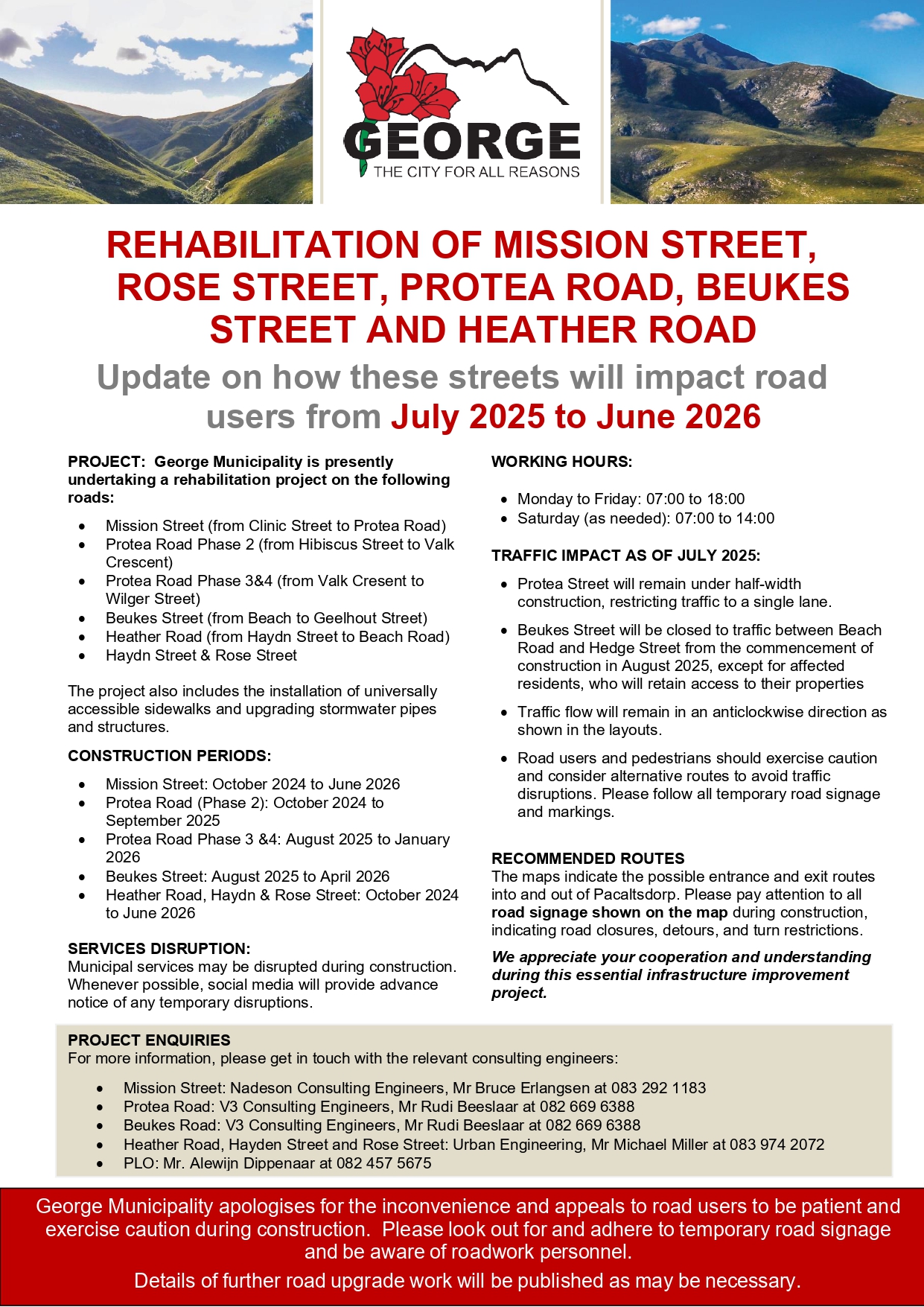 GEORGE
THE CITY FOR ALL REASONS

REHABILITATION OF MISSION STREET, ROSE STREET, PROTEA ROAD, BEUKES STREET AND HEATHER ROAD

Update on how these streets will impact road users from July 2025 to June 2026

PROJECT: George Municipality is presently undertaking a rehabilitation project on the following roads:

• Mission Street (from Clinic Street to Protea Road)
• Protea Road Phase 2 (from Hibiscus Street to Valk Crescent)
• Protea Road Phase 3&4 (from Valk Cresent to Wilger Street)
• Beukes Street (from Beach to Geelhout Street)
• Heather Road (from Haydn Street to Beach Road)
• Haydn Street & Rose Street

The project also includes the installation of universally accessible sidewalks and upgrading stormwater pipes and structures.

CONSTRUCTION PERIODS:

• Mission Street: October 2024 to June 2026
• Protea Road (Phase 2): October 2024 to September 2025
• Protea Road Phase 3 &4: August 2025 to January 2026
• Beukes Street: August 2025 to April 2026
• Heather Road, Haydn & Rose Street: October 2024 to June 2026

SERVICES DISRUPTION:
Municipal services may be disrupted during construction. Whenever possible, social media will provide advance notice of any temporary disruptions.

WORKING HOURS:

• Monday to Friday: 07:00 to 18:00
• Saturday (as needed): 07:00 to 14:00

TRAFFIC IMPACT AS OF JULY 2025:

• Protea Street will remain under half-width construction, restricting traffic to a single lane.

• Beukes Street will be closed to traffic between Beach Road and Hedge Street from the commencement of construction in August 2025, except for affected residents, who will retain access to their properties

• Traffic flow will remain in an anticlockwise direction as shown in the layouts.

• Road users and pedestrians should exercise caution and consider alternative routes to avoid traffic disruptions. Please follow all temporary road signage and markings.

RECOMMENDED ROUTES
The maps indicate the possible entrance and exit routes into and out of Pacaltsdorp. Please pay attention to all road signage shown on the map during construction, indicating road closures, detours, and turn restrictions.

We appreciate your cooperation and understanding during this essential infrastructure improvement project.

PROJECT ENQUIRIES
For more information, please get in touch with the relevant consulting engineers:

• Mission Street: Nadeson Consulting Engineers, Mr Bruce Erlangsen at 083 292 1183
• Protea Road: V3 Consulting Engineers, Mr Rudi Beeslaar at 082 669 6388
• Beukes Road: V3 Consulting Engineers, Mr Rudi Beeslaar at 082 669 6388
• Heather Road, Hayden Street and Rose Street: Urban Engineering, Mr Michael Miller at 083 974 2072
• PLO: Mr. Alewijn Dippenaar at 082 457 5675

George Municipality apologises for the inconvenience and appeals to road users to be patient and exercise caution during construction. Please look out for and adhere to temporary road signage and be aware of roadwork personnel.

Details of further road upgrade work will be published as may be necessary.